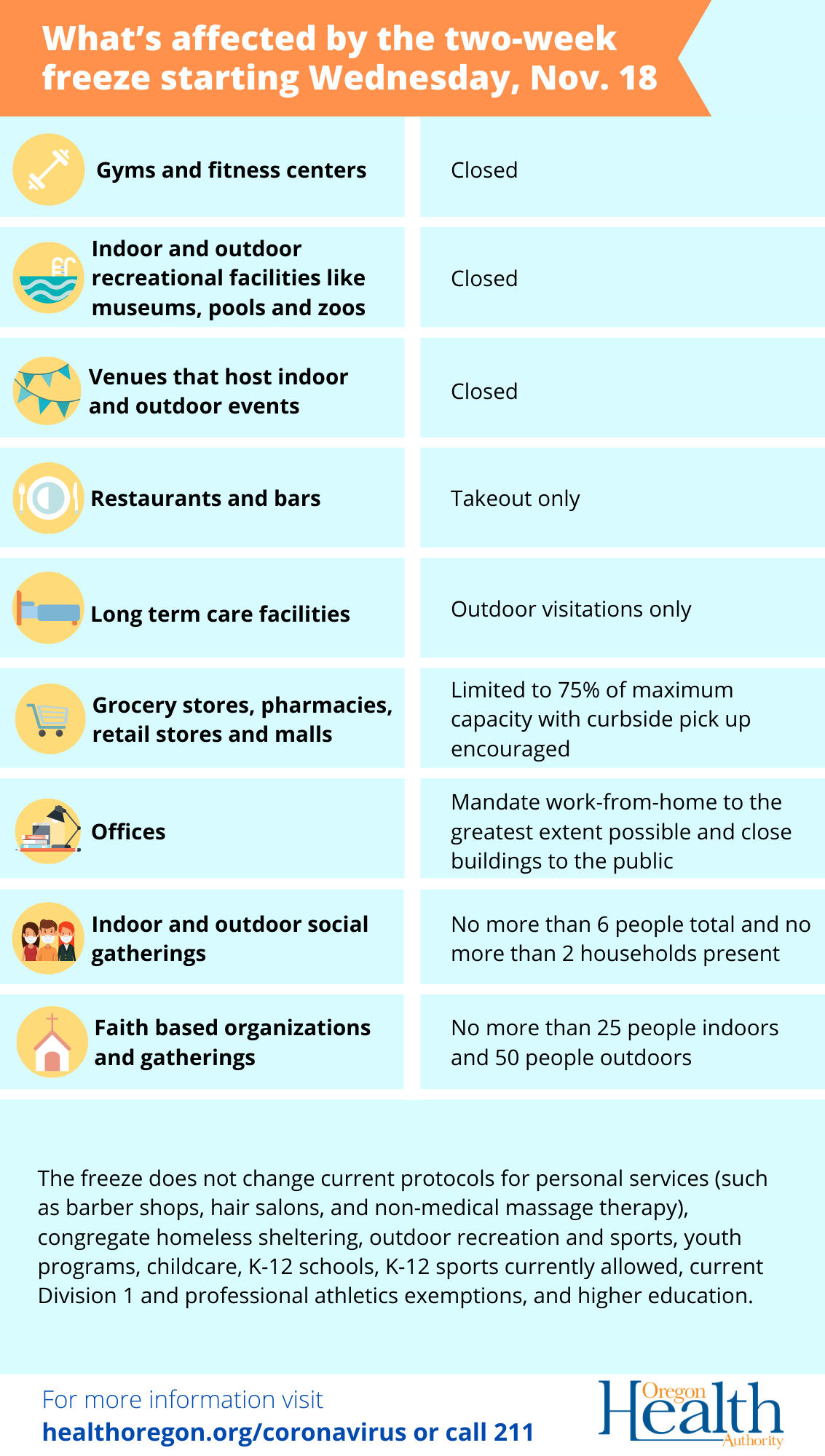 What's affected by the two-week freeze starting Wednesday, Nov. 18

| | |
|---|---|
| Gyms and fitness centers | Closed |
| Indoor and outdoor recreational facilities like museums, pools and zoos | Closed |
| Venues that host indoor and outdoor events | Closed |
| Restaurants and bars | Takeout only |
| Long term care facilities | Outdoor visitations only |
| Grocery stores, pharmacies, retail stores and malls | Limited to 75% of maximum capacity with curbside pick up encouraged |
| Offices | Mandate work-from-home to the greatest extent possible and close buildings to the public |
| Indoor and outdoor social gatherings | No more than 6 people total and no more than 2 households present |
| Faith based organizations and gatherings | No more than 25 people indoors and 50 people outdoors |

The freeze does not change current protocols for personal services (such as barber shops, hair salons, and non-medical massage therapy), congregate homeless sheltering, outdoor recreation and sports, youth programs, childcare, K-12 schools, K-12 sports currently allowed, current Division 1 and professional athletics exemptions, and higher education.

For more information visit
healthoregon.org/coronavirus or call 211

Oregon Health Authority